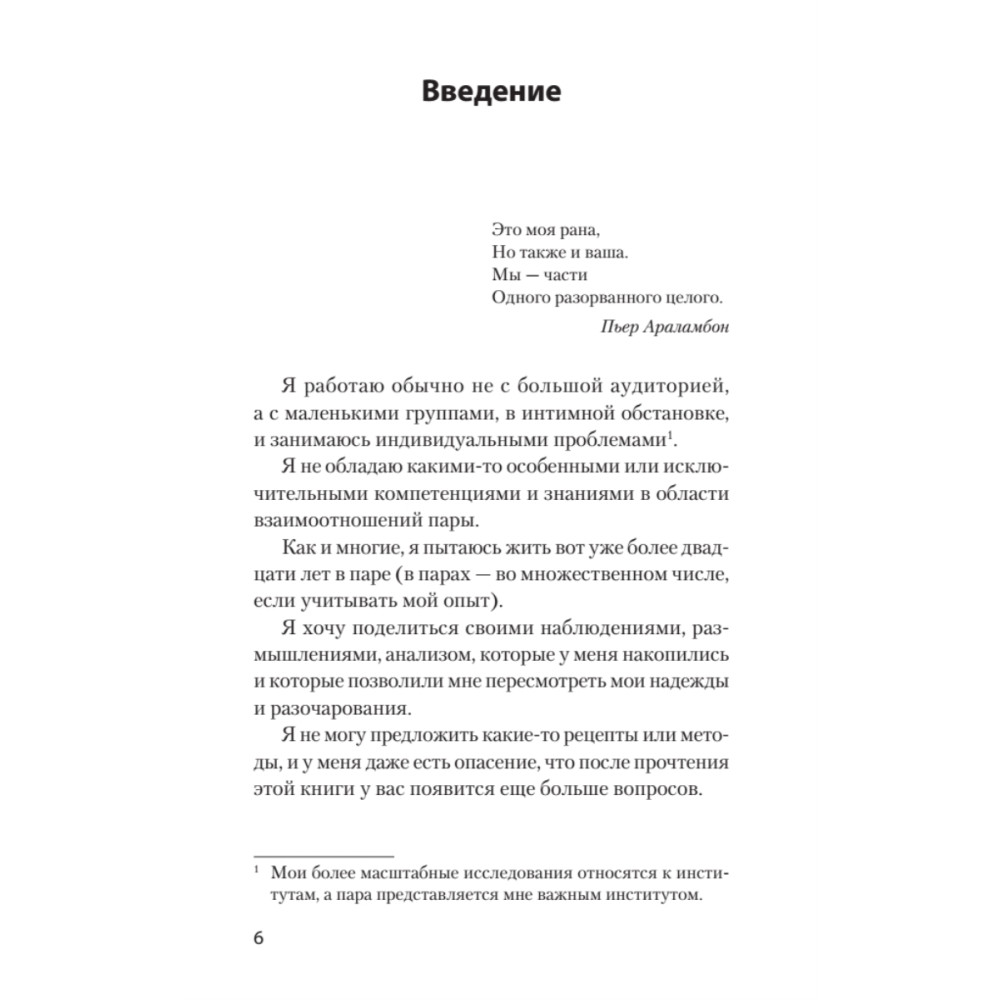 Введение

Это моя рана,
Но также и ваша.
Мы — части
Одного разорванного целого.

Пьер Араламбон

Я работаю обычно не с большой аудиторией, а с маленькими группами, в интимной обстановке, и занимаюсь индивидуальными проблемами$^1$.

Я не обладаю какими-то особенными или исключительными компетенциями и знаниями в области взаимоотношений пары.

Как и многие, я пытаюсь жить вот уже более двадцати лет в паре (в парах — во множественном числе, если учитывать мой опыт).

Я хочу поделиться своими наблюдениями, размышлениями, анализом, которые у меня накопились и которые позволили мне пересмотреть мои надежды и разочарования.

Я не могу предложить какие-то рецепты или методы, и у меня даже есть опасение, что после прочтения этой книги у вас появится еще больше вопросов.

$^1$ Мои более масштабные исследования относятся к институтам, а пара представляется мне важным институтом.

6